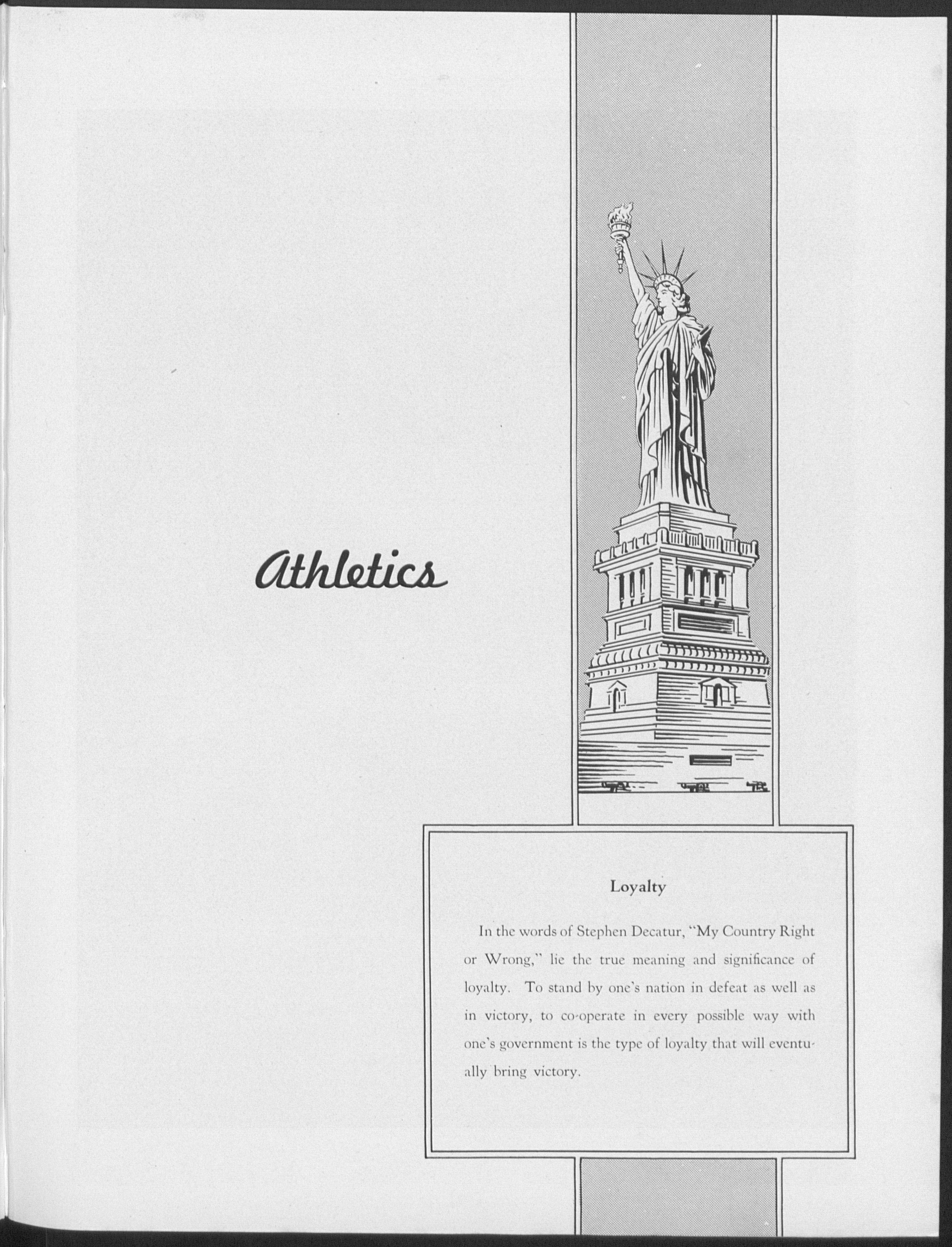 Athletics

Loyalty

In the words of Stephen Decatur, "My Country Right or Wrong," lie the true meaning and significance of loyalty. To stand by one's nation in defeat as well as in victory, to co-operate in every possible way with one's government is the type of loyalty that will eventually bring victory.